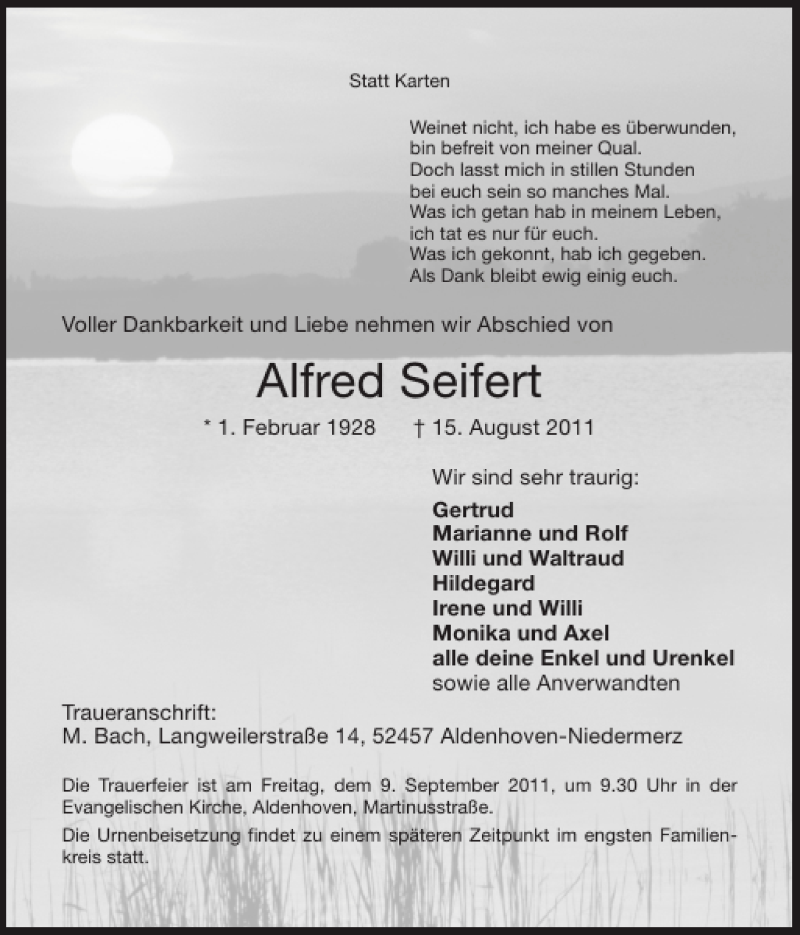 Statt Karten

Weinet nicht, ich habe es überwunden,
bin befreit von meiner Qual.
Doch lasst mich in stillen Stunden
bei euch sein so manches Mal.
Was ich getan hab in meinem Leben,
ich tat es nur für euch.
Was ich gekonnt, hab ich gegeben.
Als Dank bleibt ewig einig euch.

Voller Dankbarkeit und Liebe nehmen wir Abschied von

Alfred Seifert

* 1. Februar 1928 † 15. August 2011

Wir sind sehr traurig:

Gertrud
Marianne und Rolf
Willi und Waltraud
Hildegard
Irene und Willi
Monika und Axel
alle deine Enkel und Urenkel
sowie alle Anverwandten

Traueranschrift:
M. Bach, Langweilerstraße 14, 52457 Aldenhoven-Niedermerz

Die Trauerfeier ist am Freitag, dem 9. September 2011, um 9.30 Uhr in der Evangelischen Kirche, Aldenhoven, Martinusstraße.

Die Urnenbeisetzung findet zu einem späteren Zeitpunkt im engsten Familienkreis statt.